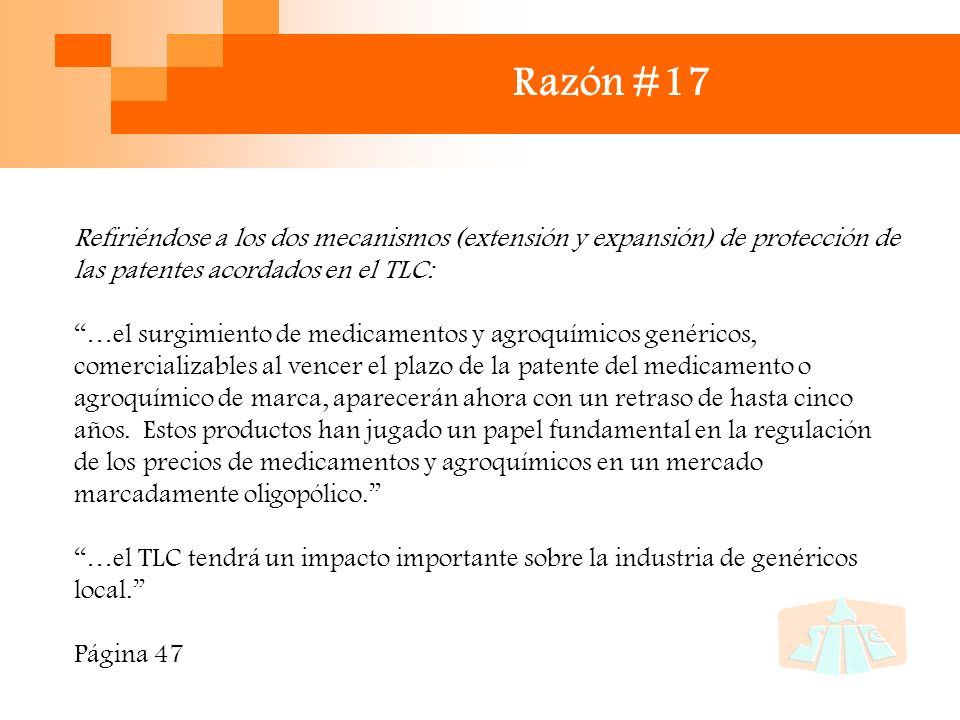 Razón #17

Refiriéndose a los dos mecanismos (extensión y expansión) de protección de las patentes acordados en el TLC:

“…el surgimiento de medicamentos y agroquímicos genéricos, comercializables al vencer el plazo de la patente del medicamento o agroquímico de marca, aparecerán ahora con un retraso de hasta cinco años. Estos productos han jugado un papel fundamental en la regulación de los precios de medicamentos y agroquímicos en un mercado marcadamente oligopólico.”

“…el TLC tendrá un impacto importante sobre la industria de genéricos local.”

Página 47